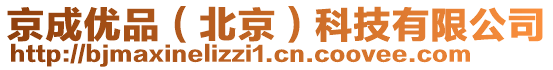 京成优品（北京）科技有限公司
http://bjmaxinelizzi1.cn.coovee.com